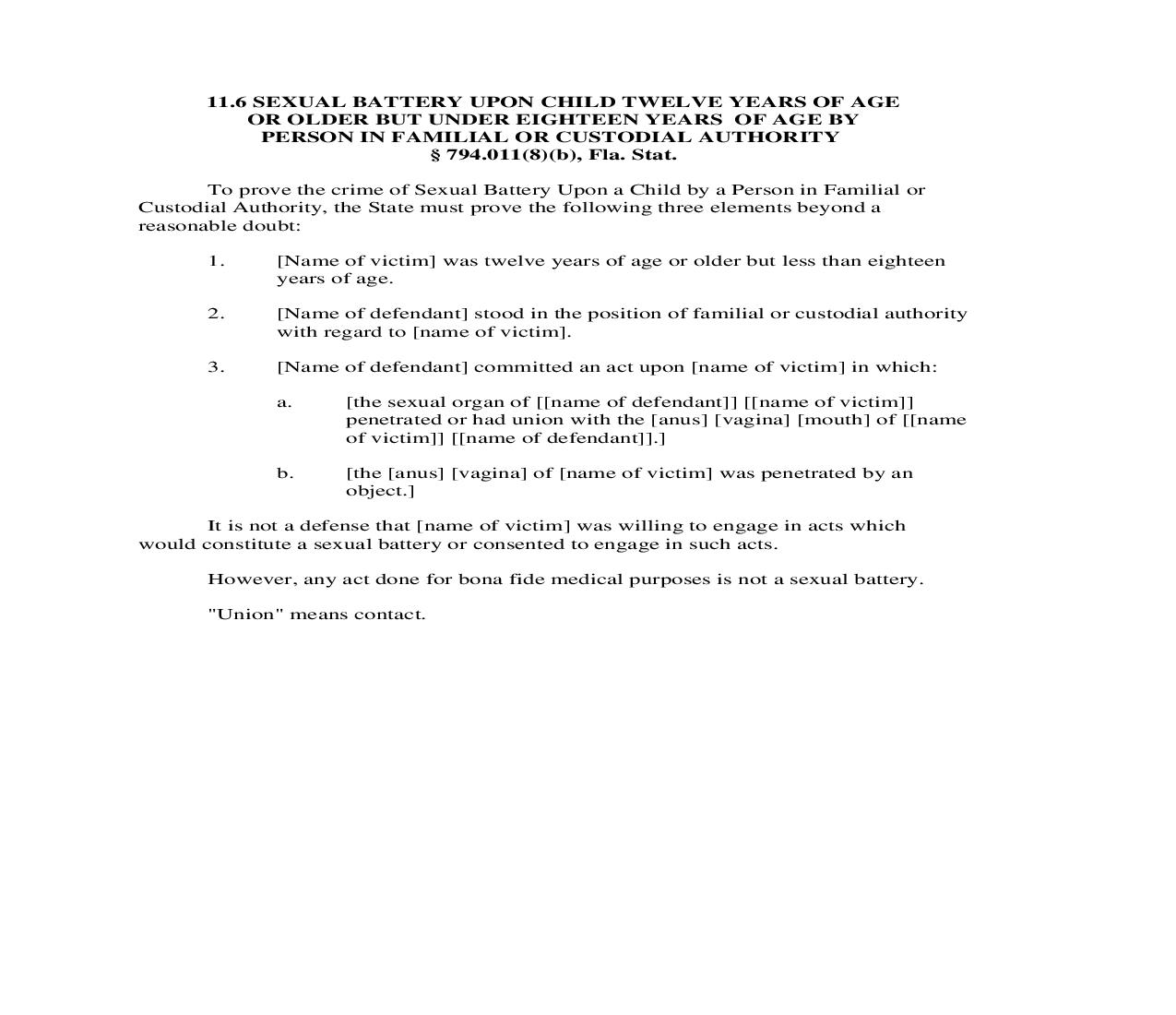 11.6 SEXUAL BATTERY UPON CHILD TWELVE YEARS OF AGE OR OLDER BUT UNDER EIGHTEEN YEARS OF AGE BY PERSON IN FAMILIAL OR CUSTODIAL AUTHORITY
§ 794.011(8)(b), Fla. Stat.

To prove the crime of Sexual Battery Upon a Child by a Person in Familial or Custodial Authority, the State must prove the following three elements beyond a reasonable doubt:

1. [Name of victim] was twelve years of age or older but less than eighteen years of age.

2. [Name of defendant] stood in the position of familial or custodial authority with regard to [name of victim].

3. [Name of defendant] committed an act upon [name of victim] in which:

a. [the sexual organ of [[name of defendant]] [[name of victim]] penetrated or had union with the [anus] [vagina] [mouth] of [[name of victim]] [[name of defendant]].]

b. [the [anus] [vagina] of [name of victim] was penetrated by an object.]

It is not a defense that [name of victim] was willing to engage in acts which would constitute a sexual battery or consented to engage in such acts.

However, any act done for bona fide medical purposes is not a sexual battery.

"Union" means contact.